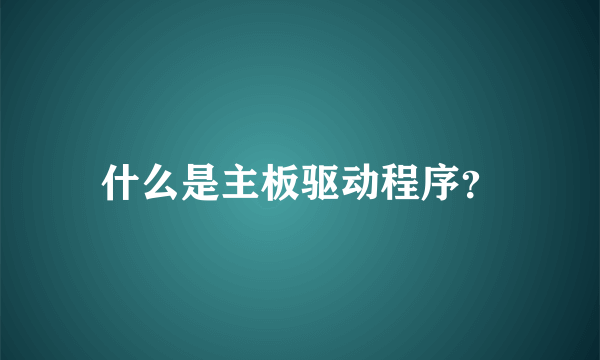 什么是主板驱动程序?